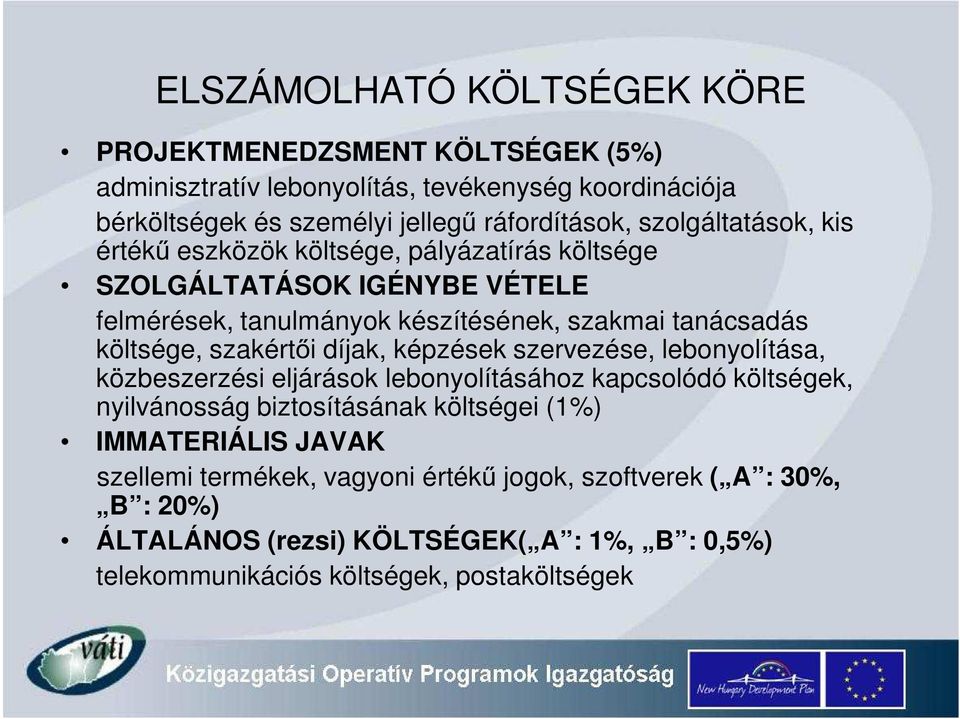 ELSZÁMOLHATÓ KÖLTSÉGEK KÖRE

• PROJEKTMENEDZSMENT KÖLTSÉGEK (5%)
adminisztratív lebonyolítás, tevékenység koordinációja
bérköltségek és személyi jellegű ráfordítások, szolgáltatások, kis értékű eszközök költsége, pályázatírás költsége

• SZOLGÁLTATÁSOK IGÉNYBE VÉTELE
felmérések, tanulmányok készítésének, szakmai tanácsadás költsége, szakértői díjak, képzések szervezése, lebonyolítása, közbeszerzési eljárások lebonyolításához kapcsolódó költségek, nyilvánosság biztosításának költségei (1%)

• IMMATERIÁLIS JAVAK
szellemi termékek, vagyoni értékű jogok, szoftverek („A”: 30%, „B”: 20%)

• ÁLTALÁNOS (rezsi) KÖLTSÉGEK(„A”: 1%, „B”: 0,5%)
telekommunikációs költségek, postaköltségek

váti

Közigazgatási Operatív Programok Igazgatóság

New Hungary Development Plan